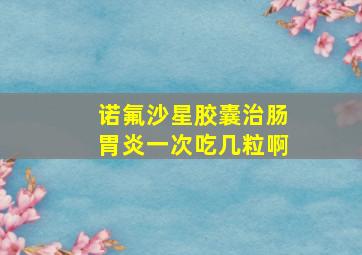 诺氟沙星胶囊治肠胃炎一次吃几粒啊